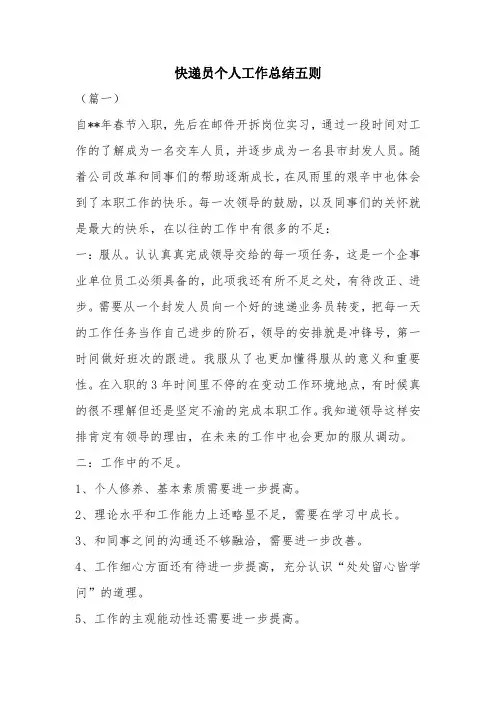 快递员个人工作总结五则

（篇一）

自**年春节入职，先后在邮件开拆岗位实习，通过一段时间对工作的了解成为一名交车人员，并逐步成为一名县市封发人员。随着公司改革和同事们的帮助逐渐成长，在风雨里的艰辛中也体会到了本职工作的快乐。每一次领导的鼓励，以及同事们的关怀就是最大的快乐，在以往的工作中有很多的不足：

一：服从。认认真真完成领导交给的每一项任务，这是一个企事业单位员工必须具备的，此项我还有所不足之处，有待改正、进步。需要从一个封发人员向一个好的速递业务员转变，把每一天的工作任务当作自己进步的阶石，领导的安排就是冲锋号，第一时间做好班次的跟进。我服从了也更加懂得服从的意义和重要性。在入职的3年时间里不停的在变动工作环境地点，有时候真的很不理解但还是坚定不渝的完成本职工作。我知道领导这样安排肯定有领导的理由，在未来的工作中也会更加的服从调动。

二：工作中的不足。

1、个人修养、基本素质需要进一步提高。

2、理论水平和工作能力上还略显不足，需要在学习中成长。

3、和同事之间的沟通还不够融洽，需要进一步改善。

4、工作细心方面还有待进一步提高，充分认识“处处留心皆学问”的道理。

5、工作的主观能动性还需要进一步提高。